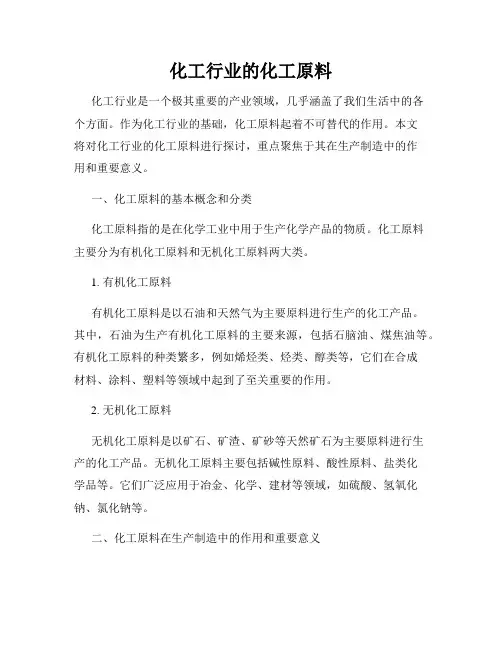 化工行业的化工原料

化工行业是一个极其重要的产业领域，几乎涵盖了我们生活中的各个方面。作为化工行业的基础，化工原料起着不可替代的作用。本文将对化工行业的化工原料进行探讨，重点聚焦于其在生产制造中的作用和重要意义。

一、化工原料的基本概念和分类

化工原料指的是在化学工业中用于生产化学产品的物质。化工原料主要分为有机化工原料和无机化工原料两大类。

1. 有机化工原料

有机化工原料是以石油和天然气为主要原料进行生产的化工产品。其中，石油为生产有机化工原料的主要来源，包括石脑油、煤焦油等。有机化工原料的种类繁多，例如烯烃类、烃类、醇类等，它们在合成材料、涂料、塑料等领域中起到了至关重要的作用。

2. 无机化工原料

无机化工原料是以矿石、矿渣、矿砂等天然矿石为主要原料进行生产的化工产品。无机化工原料主要包括碱性原料、酸性原料、盐类化学品等。它们广泛应用于冶金、化学、建材等领域，如硫酸、氢氧化钠、氯化钠等。

二、化工原料在生产制造中的作用和重要意义